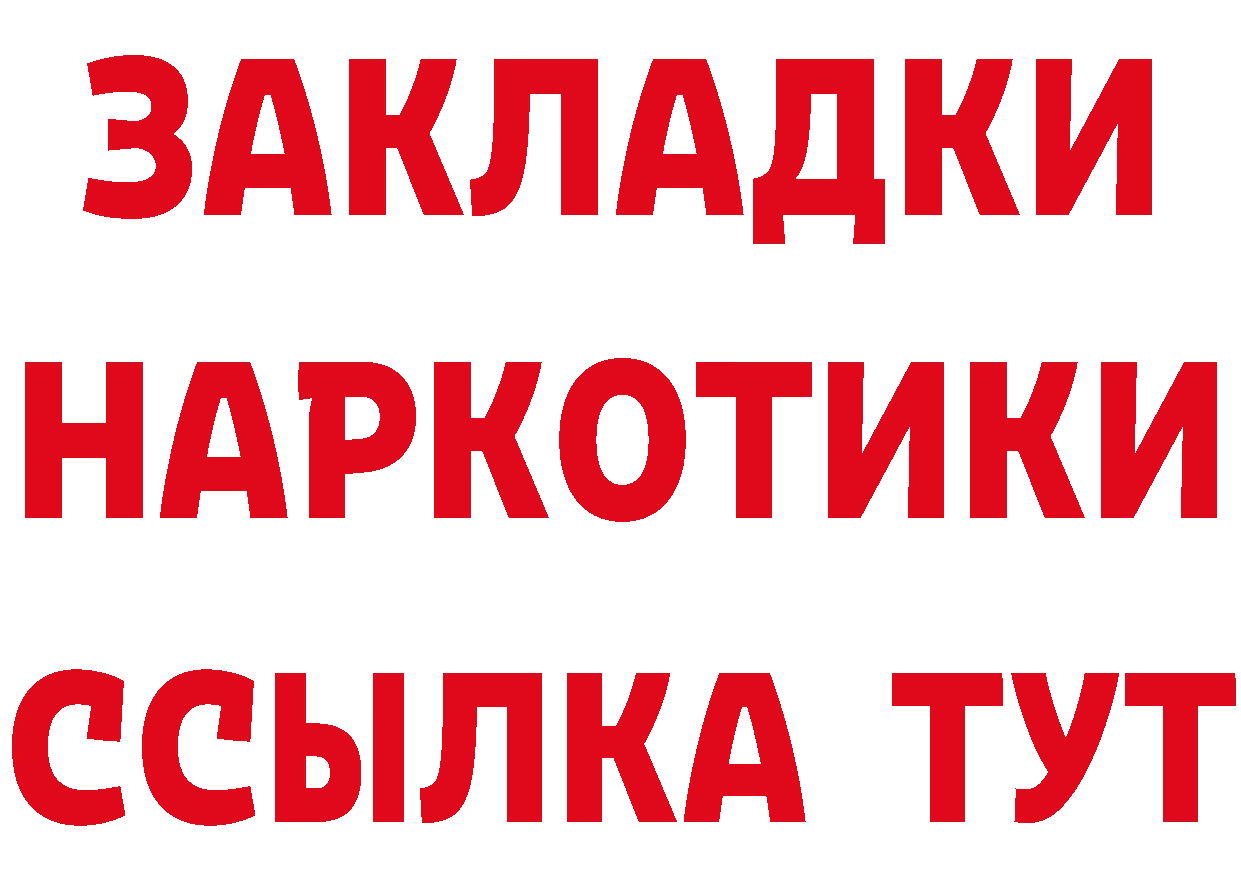 ЗАКЛАДКИ НАРКОТИКИ ССЫЛКА ТУТ